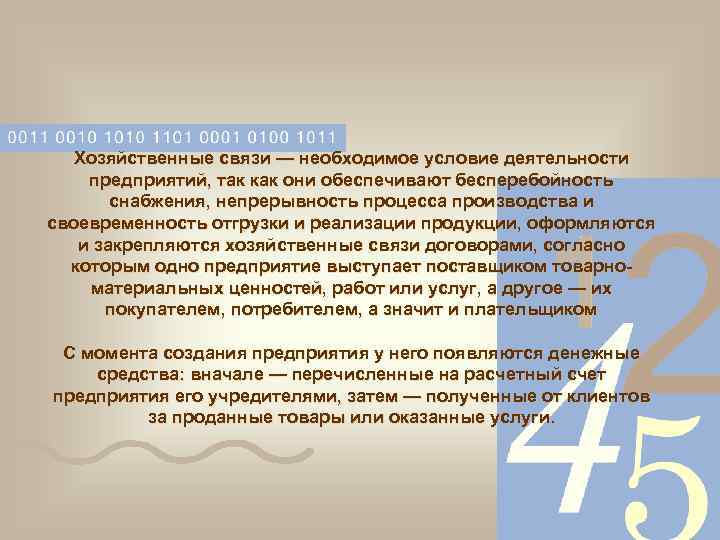 0011 0010 1010 1101 0001 0100 1011

Хозяйственные связи — необходимое условие деятельности предприятий, так как они обеспечивают бесперебойность снабжения, непрерывность процесса производства и своевременность отгрузки и реализации продукции, оформляются и закрепляются хозяйственные связи договорами, согласно которым одно предприятие выступает поставщиком товарно-материальных ценностей, работ или услуг, а другое — их покупателем, потребителем, а значит и плательщиком

С момента создания предприятия у него появляются денежные средства: вначале — перечисленные на расчетный счет предприятия его учредителями, затем — полученные от клиентов за проданные товары или оказанные услуги.

2

4

5